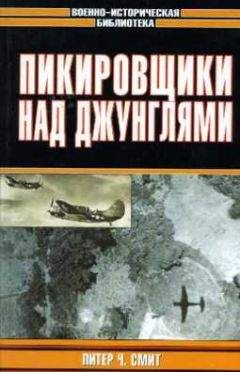 ВОЕННО-ИСТОРИЧЕСКАЯ
БИБЛИОТЕКА

ПИКИРОВЩИКИ НАД ДЖУНГЛЯМИ

ПИТЕР Ч. СМИТ